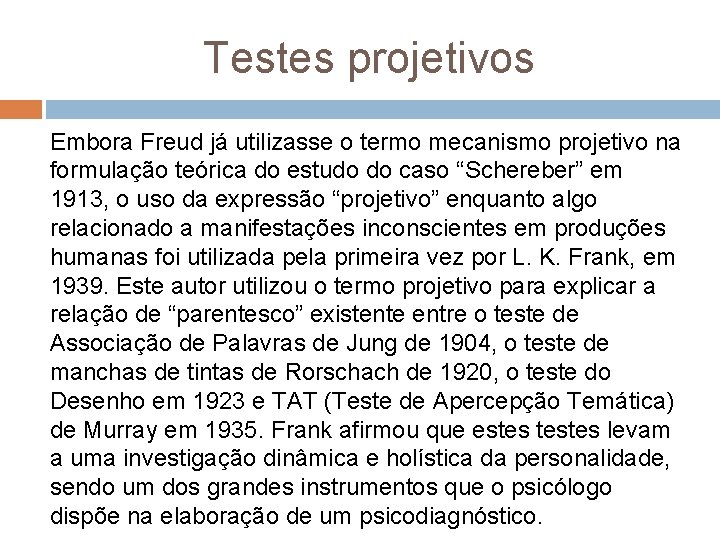 Testes projetivos

Embora Freud já utilizasse o termo mecanismo projetivo na formulação teórica do estudo do caso “Schereber” em 1913, o uso da expressão “projetivo” enquanto algo relacionado a manifestações inconscientes em produções humanas foi utilizada pela primeira vez por L. K. Frank, em 1939. Este autor utilizou o termo projetivo para explicar a relação de “parentesco” existente entre o teste de Associação de Palavras de Jung de 1904, o teste de manchas de tintas de Rorschach de 1920, o teste do Desenho em 1923 e TAT (Teste de Apercepção Temática) de Murray em 1935. Frank afirmou que estes testes levam a uma investigação dinâmica e holística da personalidade, sendo um dos grandes instrumentos que o psicólogo dispõe na elaboração de um psicodiagnóstico.